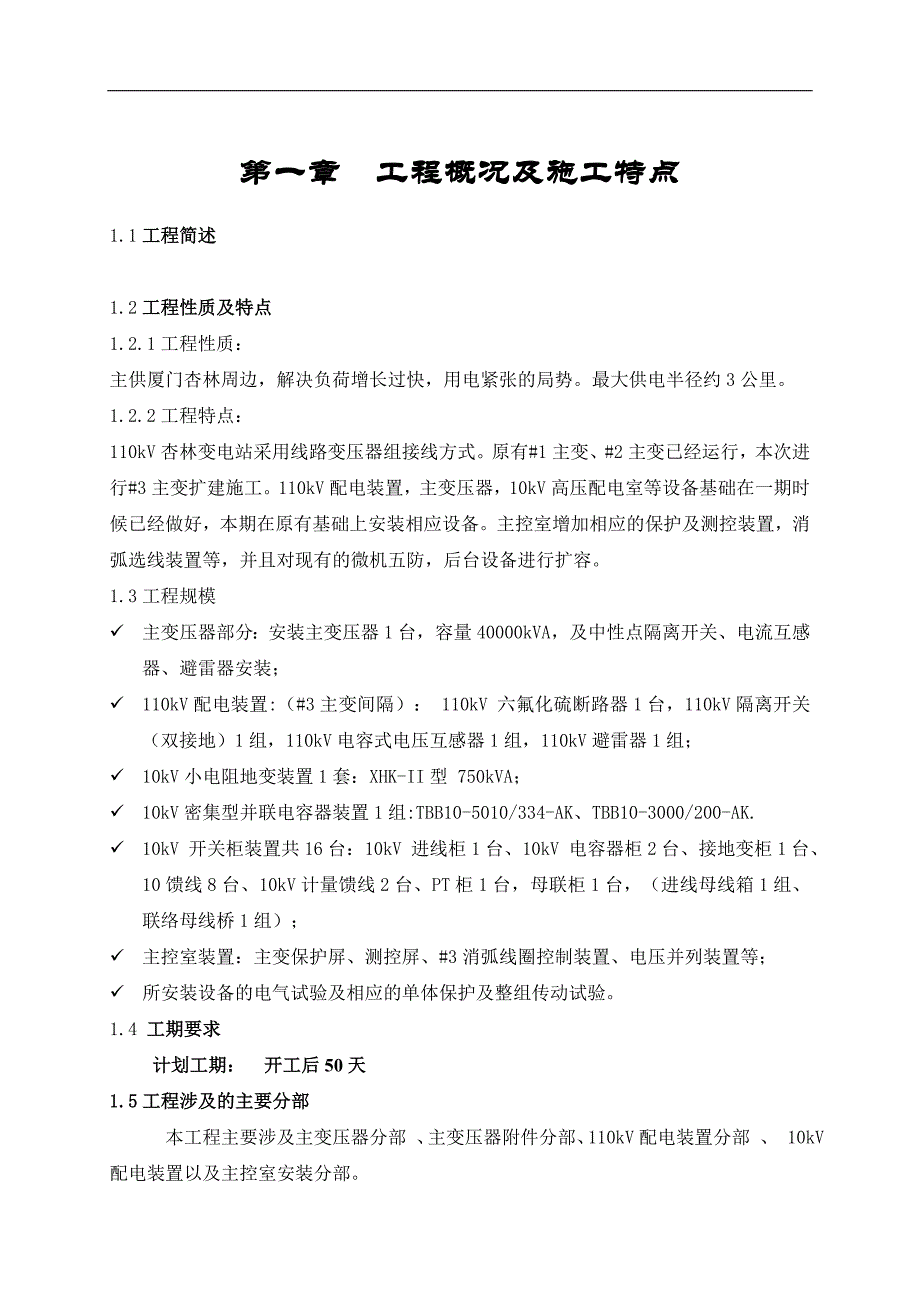 第一章　工程概况及施工特点

1.1 工程简述

1.2 工程性质及特点

1.2.1 工程性质：

主供厦门杏林周边，解决负荷增长过快，用电紧张的局势。最大供电半径约 3 公里。

1.2.2 工程特点：

110kV 杏林变电站采用线路变压器组接线方式。原有#1 主变、#2 主变已经运行，本次进行#3 主变扩建施工。110kV 配电装置，主变压器，10kV 高压配电室等设备基础在一期时候已经做好，本期在原有基础上安装相应设备。主控室增加相应的保护及测控装置，消弧选线装置等，并且对现有的微机五防，后台设备进行扩容。

1.3 工程规模

✓ 主变压器部分：安装主变压器 1 台，容量 40000kVA，及中性点隔离开关、电流互感器、避雷器安装；

✓ 110kV 配电装置：（#3 主变间隔）： 110kV 六氟化硫断路器 1 台，110kV 隔离开关（双接地）1 组，110kV 电容式电压互感器 1 组，110kV 避雷器 1 组；

✓ 10kV 小电阻地变装置 1 套：XHK-II 型 750kVA；

✓ 10kV 密集型并联电容器装置 1 组:TBB10-5010/334-AK、TBB10-3000/200-AK.

✓ 10kV 开关柜装置共 16 台：10kV 进线柜 1 台、10kV 电容器柜 2 台、接地变柜 1 台、10 馈线 8 台、10kV 计量馈线 2 台、PT 柜 1 台，母联柜 1 台，（进线母线箱 1 组、联络母线桥 1 组）；

✓ 主控室装置：主变保护屏、测控屏、#3 消弧线圈控制装置、电压并列装置等；

✓ 所安装设备的电气试验及相应的单体保护及整组传动试验。

1.4 工期要求

计划工期：　开工后 50 天

1.5 工程涉及的主要分部

本工程主要涉及主变压器分部 、主变压器附件分部、110kV 配电装置分部 、 10kV 配电装置以及主控室安装分部。